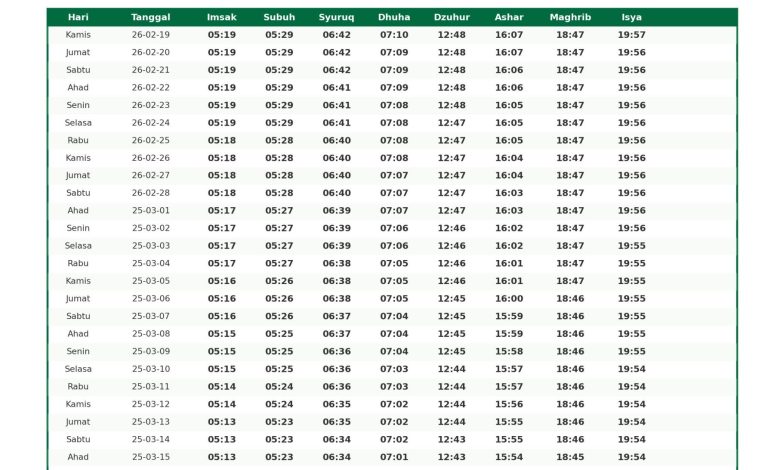 | Hari | Tanggal | Imsak | Subuh | Syuruq | Dhuha | Dzuhur | Ashar | Maghrib | Isya |
|---|---|---|---|---|---|---|---|---|---|
| Kamis | 26-02-19 | 05:19 | 05:29 | 06:42 | 07:10 | 12:48 | 16:07 | 18:47 | 19:57 |
| Jumat | 26-02-20 | 05:19 | 05:29 | 06:42 | 07:09 | 12:48 | 16:07 | 18:47 | 19:56 |
| Sabtu | 26-02-21 | 05:19 | 05:29 | 06:42 | 07:09 | 12:48 | 16:06 | 18:47 | 19:56 |
| Ahad | 26-02-22 | 05:19 | 05:29 | 06:41 | 07:09 | 12:48 | 16:06 | 18:47 | 19:56 |
| Senin | 26-02-23 | 05:19 | 05:29 | 06:41 | 07:08 | 12:48 | 16:05 | 18:47 | 19:56 |
| Selasa | 26-02-24 | 05:19 | 05:29 | 06:41 | 07:08 | 12:47 | 16:05 | 18:47 | 19:56 |
| Rabu | 26-02-25 | 05:18 | 05:28 | 06:40 | 07:08 | 12:47 | 16:05 | 18:47 | 19:56 |
| Kamis | 26-02-26 | 05:18 | 05:28 | 06:40 | 07:08 | 12:47 | 16:04 | 18:47 | 19:56 |
| Jumat | 26-02-27 | 05:18 | 05:28 | 06:40 | 07:07 | 12:47 | 16:04 | 18:47 | 19:56 |
| Sabtu | 26-02-28 | 05:18 | 05:28 | 06:40 | 07:07 | 12:47 | 16:03 | 18:47 | 19:56 |
| Ahad | 25-03-01 | 05:17 | 05:27 | 06:39 | 07:07 | 12:47 | 16:03 | 18:47 | 19:56 |
| Senin | 25-03-02 | 05:17 | 05:27 | 06:39 | 07:06 | 12:46 | 16:02 | 18:47 | 19:56 |
| Selasa | 25-03-03 | 05:17 | 05:27 | 06:39 | 07:06 | 12:46 | 16:02 | 18:47 | 19:55 |
| Rabu | 25-03-04 | 05:17 | 05:27 | 06:38 | 07:05 | 12:46 | 16:01 | 18:47 | 19:55 |
| Kamis | 25-03-05 | 05:16 | 05:26 | 06:38 | 07:05 | 12:46 | 16:01 | 18:47 | 19:55 |
| Jumat | 25-03-06 | 05:16 | 05:26 | 06:38 | 07:05 | 12:45 | 16:00 | 18:46 | 19:55 |
| Sabtu | 25-03-07 | 05:16 | 05:26 | 06:37 | 07:04 | 12:45 | 15:59 | 18:46 | 19:55 |
| Ahad | 25-03-08 | 05:15 | 05:25 | 06:37 | 07:04 | 12:45 | 15:59 | 18:46 | 19:55 |
| Senin | 25-03-09 | 05:15 | 05:25 | 06:36 | 07:04 | 12:45 | 15:58 | 18:46 | 19:55 |
| Selasa | 25-03-10 | 05:15 | 05:25 | 06:36 | 07:03 | 12:44 | 15:57 | 18:46 | 19:54 |
| Rabu | 25-03-11 | 05:14 | 05:24 | 06:36 | 07:03 | 12:44 | 15:57 | 18:46 | 19:54 |
| Kamis | 25-03-12 | 05:14 | 05:24 | 06:35 | 07:02 | 12:44 | 15:56 | 18:46 | 19:54 |
| Jumat | 25-03-13 | 05:13 | 05:23 | 06:35 | 07:02 | 12:44 | 15:55 | 18:46 | 19:54 |
| Sabtu | 25-03-14 | 05:13 | 05:23 | 06:34 | 07:02 | 12:43 | 15:55 | 18:46 | 19:54 |
| Ahad | 25-03-15 | 05:13 | 05:23 | 06:34 | 07:01 | 12:43 | 15:54 | 18:45 | 19:54 |